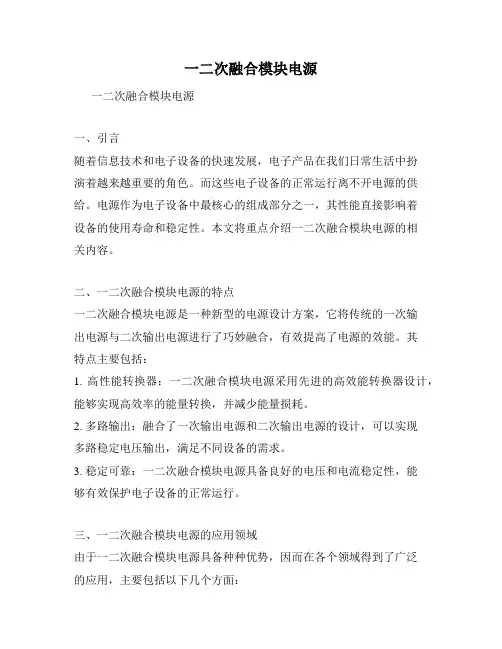 一二次融合模块电源

一二次融合模块电源

一、引言
随着信息技术和电子设备的快速发展，电子产品在我们日常生活中扮演着越来越重要的角色。而这些电子设备的正常运行离不开电源的供给。电源作为电子设备中最核心的组成部分之一，其性能直接影响着设备的使用寿命和稳定性。本文将重点介绍一二次融合模块电源的相关内容。

二、一二次融合模块电源的特点
一二次融合模块电源是一种新型的电源设计方案，它将传统的一次输出电源与二次输出电源进行了巧妙融合，有效提高了电源的效能。其特点主要包括：
1. 高性能转换器：一二次融合模块电源采用先进的高效能转换器设计，能够实现高效率的能量转换，并减少能量损耗。
2. 多路输出：融合了一次输出电源和二次输出电源的设计，可以实现多路稳定电压输出，满足不同设备的需求。
3. 稳定可靠：一二次融合模块电源具备良好的电压和电流稳定性，能够有效保护电子设备的正常运行。

三、一二次融合模块电源的应用领域
由于一二次融合模块电源具备种种优势，因而在各个领域得到了广泛的应用，主要包括以下几个方面：